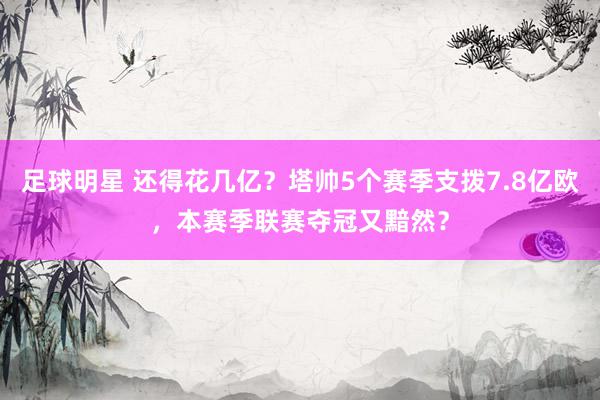 足球明星 还得花几亿？塔帅5个赛季支拨7.8亿欧，本赛季联赛夺冠又黯然？